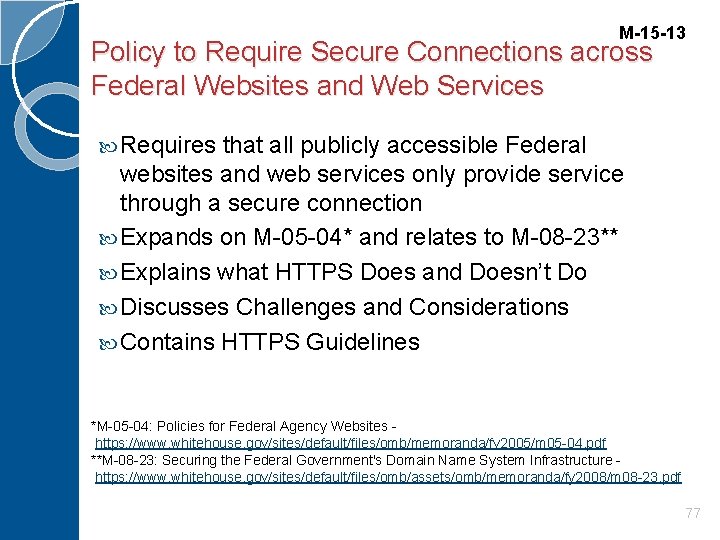 M-15-13

Policy to Require Secure Connections across Federal Websites and Web Services

Requires that all publicly accessible Federal websites and web services only provide service through a secure connection

Expands on M-05-04* and relates to M-08-23**

Explains what HTTPS Does and Doesn't Do

Discusses Challenges and Considerations

Contains HTTPS Guidelines

*M-05-04: Policies for Federal Agency Websites - https://www.whitehouse.gov/sites/default/files/omb/memoranda/fy2005/m05-04.pdf
**M-08-23: Securing the Federal Government's Domain Name System Infrastructure - https://www.whitehouse.gov/sites/default/files/omb/assets/omb/memoranda/fy2008/m08-23.pdf

77